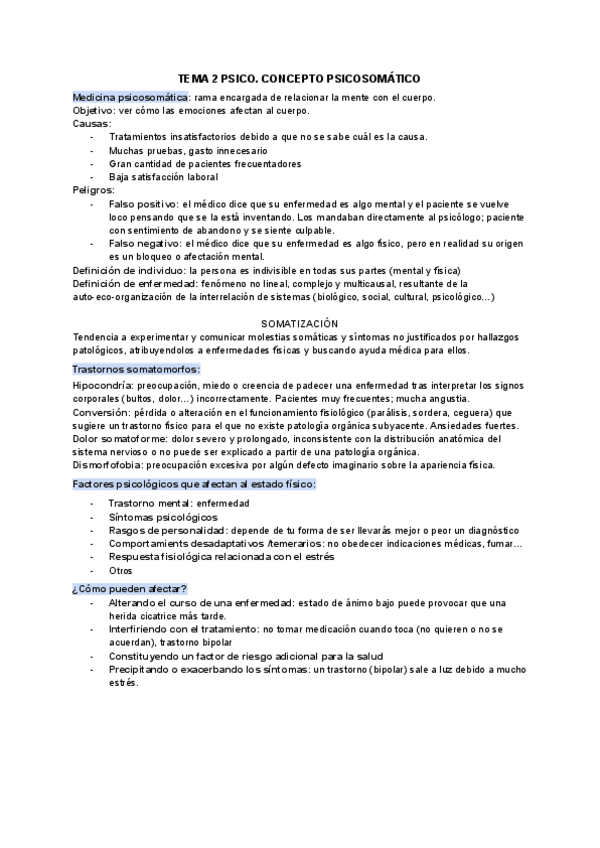 TEMA 2 PSICO. CONCEPTO PSICOSOMÁTICO

Medicina psicosomática: rama encargada de relacionar la mente con el cuerpo.
Objetivo: ver cómo las emociones afectan al cuerpo.
Causas:
- Tratamientos insatisfactorios debido a que no se sabe cuál es la causa.
- Muchas pruebas, gasto innecesario
- Gran cantidad de pacientes frecuentadores
- Baja satisfacción laboral
Peligros:
- Falso positivo: el médico dice que su enfermedad es algo mental y el paciente se vuelve loco pensando que se la está inventando. Los mandaban directamente al psicólogo; paciente con sentimiento de abandono y se siente culpable.
- Falso negativo: el médico dice que su enfermedad es algo físico, pero en realidad su origen es un bloqueo o afectación mental.
Definición de individuo: la persona es indivisible en todas sus partes (mental y física)
Definición de enfermedad: fenómeno no lineal, complejo y multicausal, resultante de la auto-eco-organización de la interrelación de sistemas (biológico, social, cultural, psicológico...)

SOMATIZACIÓN
Tendencia a experimentar y comunicar molestias somáticas y síntomas no justificados por hallazgos patológicos, atribuyendolos a enfermedades físicas y buscando ayuda médica para ellos.

Trastornos somatomorfos:
Hipocondría: preocupación, miedo o creencia de padecer una enfermedad tras interpretar los signos corporales (bultos, dolor...) incorrectamente. Pacientes muy frecuentes; mucha angustia.
Conversión: pérdida o alteración en el funcionamiento fisiológico (parálisis, sordera, ceguera) que sugiere un trastorno físico para el que no existe patología orgánica subyacente. Ansiedades fuertes.
Dolor somatoforme: dolor severo y prolongado, inconsistente con la distribución anatómica del sistema nervioso o no puede ser explicado a partir de una patología orgánica.
Dismorfofobia: preocupación excesiva por algún defecto imaginario sobre la apariencia física.

Factores psicológicos que afectan al estado físico:
- Trastorno mental: enfermedad
- Síntomas psicológicos
- Rasgos de personalidad: depende de tu forma de ser llevarás mejor o peor un diagnóstico
- Comportamients desadaptativos /temerarios: no obedecer indicaciones médicas, fumar...
- Respuesta fisiológica relacionada con el estrés
- Otros

¿Cómo pueden afectar?
- Alterando el curso de una enfermedad: estado de ánimo bajo puede provocar que una herida cicatrice más tarde.
- Interfiriendo con el tratamiento: no tomar medicación cuando toca (no quieren o no se acuerdan), trastorno bipolar
- Constituyendo un factor de riesgo adicional para la salud
- Precipitando o exacerbando los síntomas: un trastorno (bipolar) sale a luz debido a mucho estrés.